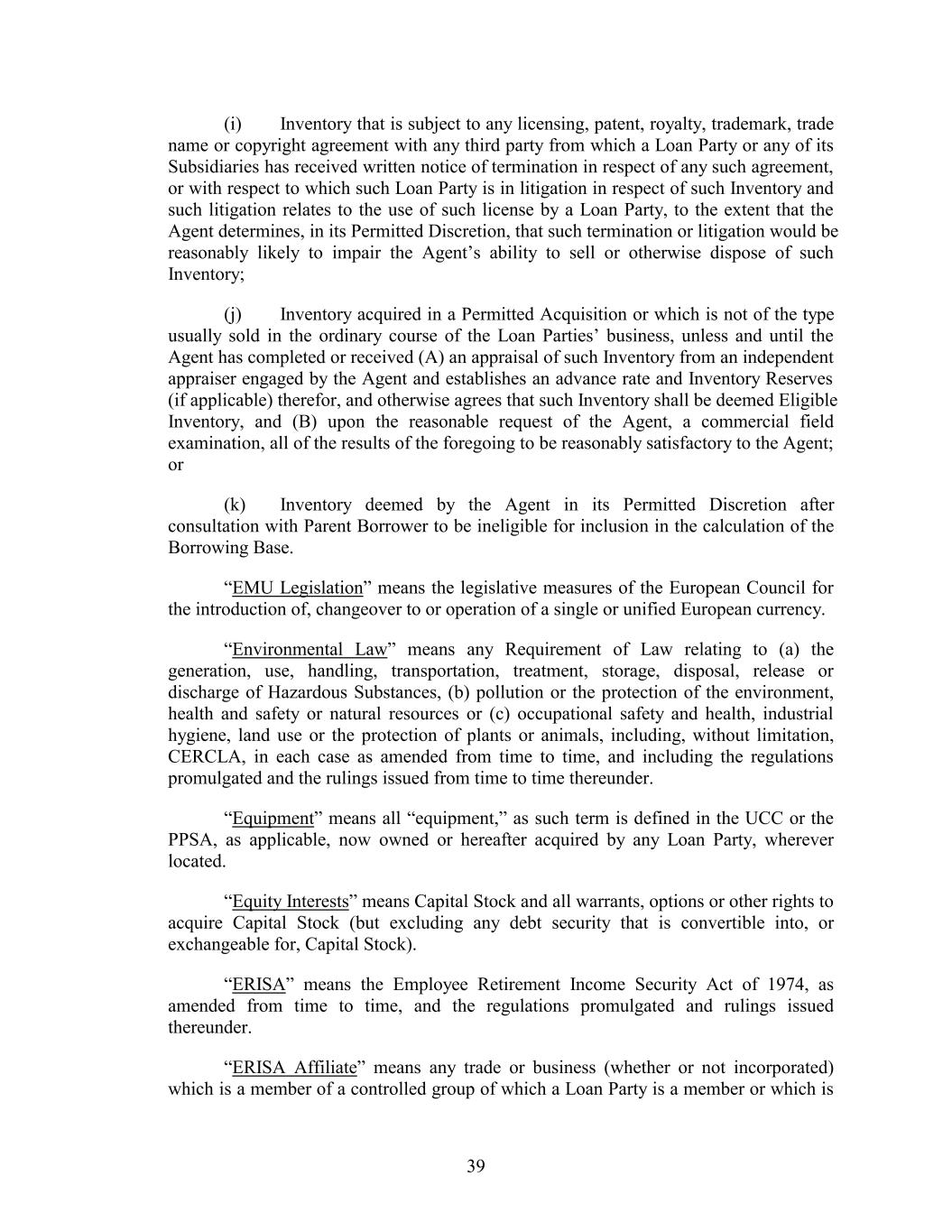 (i) Inventory that is subject to any licensing, patent, royalty, trademark, trade name or copyright agreement with any third party from which a Loan Party or any of its Subsidiaries has received written notice of termination in respect of any such agreement, or with respect to which such Loan Party is in litigation in respect of such Inventory and such litigation relates to the use of such license by a Loan Party, to the extent that the Agent determines, in its Permitted Discretion, that such termination or litigation would be reasonably likely to impair the Agent's ability to sell or otherwise dispose of such Inventory;

(j) Inventory acquired in a Permitted Acquisition or which is not of the type usually sold in the ordinary course of the Loan Parties' business, unless and until the Agent has completed or received (A) an appraisal of such Inventory from an independent appraiser engaged by the Agent and establishes an advance rate and Inventory Reserves (if applicable) therefor, and otherwise agrees that such Inventory shall be deemed Eligible Inventory, and (B) upon the reasonable request of the Agent, a commercial field examination, all of the results of the foregoing to be reasonably satisfactory to the Agent; or

(k) Inventory deemed by the Agent in its Permitted Discretion after consultation with Parent Borrower to be ineligible for inclusion in the calculation of the Borrowing Base.

"EMU Legislation" means the legislative measures of the European Council for the introduction of, changeover to or operation of a single or unified European currency.

"Environmental Law" means any Requirement of Law relating to (a) the generation, use, handling, transportation, treatment, storage, disposal, release or discharge of Hazardous Substances, (b) pollution or the protection of the environment, health and safety or natural resources or (c) occupational safety and health, industrial hygiene, land use or the protection of plants or animals, including, without limitation, CERCLA, in each case as amended from time to time, and including the regulations promulgated and the rulings issued from time to time thereunder.

"Equipment" means all "equipment," as such term is defined in the UCC or the PPSA, as applicable, now owned or hereafter acquired by any Loan Party, wherever located.

"Equity Interests" means Capital Stock and all warrants, options or other rights to acquire Capital Stock (but excluding any debt security that is convertible into, or exchangeable for, Capital Stock).

"ERISA" means the Employee Retirement Income Security Act of 1974, as amended from time to time, and the regulations promulgated and rulings issued thereunder.

"ERISA Affiliate" means any trade or business (whether or not incorporated) which is a member of a controlled group of which a Loan Party is a member or which is

39